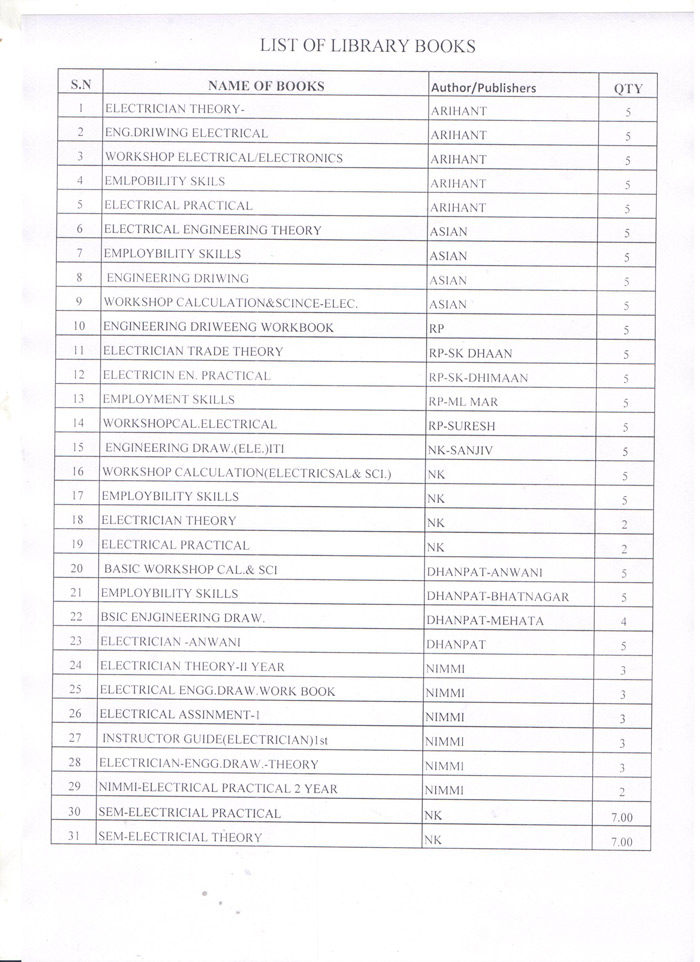 LIST OF LIBRARY BOOKS

| S.N | NAME OF BOOKS | Author/Publishers | QTY |
|---|---|---|---|
| 1 | ELECTRICIAN THEORY- | ARIHANT | 5 |
| 2 | ENG.DRIWING ELECTRICAL | ARIHANT | 5 |
| 3 | WORKSHOP ELECTRICAL/ELECTRONICS | ARIHANT | 5 |
| 4 | EMLPOBILITY SKILS | ARIHANT | 5 |
| 5 | ELECTRICAL PRACTICAL | ARIHANT | 5 |
| 6 | ELECTRICAL ENGINEERING THEORY | ASIAN | 5 |
| 7 | EMPLOYBILITY SKILLS | ASIAN | 5 |
| 8 | ENGINEERING DRIWING | ASIAN | 5 |
| 9 | WORKSHOP CALCULATION&SCINCE-ELEC. | ASIAN | 5 |
| 10 | ENGINEERING DRIWEENG WORKBOOK | RP | 5 |
| 11 | ELECTRICIAN TRADE THEORY | RP-SK DHAAN | 5 |
| 12 | ELECTRICIN EN. PRACTICAL | RP-SK-DHIMAAN | 5 |
| 13 | EMPLOYMENT SKILLS | RP-ML MAR | 5 |
| 14 | WORKSHOPCAL.ELECTRICAL | RP-SURESH | 5 |
| 15 | ENGINEERING DRAW.(ELE.)ITI | NK-SANJIV | 5 |
| 16 | WORKSHOP CALCULATION(ELECTRICSAL& SCI.) | NK | 5 |
| 17 | EMPLOYBILITY SKILLS | NK | 5 |
| 18 | ELECTRICIAN THEORY | NK | 2 |
| 19 | ELECTRICAL PRACTICAL | NK | 2 |
| 20 | BASIC WORKSHOP CAL.& SCI | DHANPAT-ANWANI | 5 |
| 21 | EMPLOYBILITY SKILLS | DHANPAT-BHATNAGAR | 5 |
| 22 | BSIC ENJGINEERING DRAW. | DHANPAT-MEHATA | 4 |
| 23 | ELECTRICIAN -ANWANI | DHANPAT | 5 |
| 24 | ELECTRICIAN THEORY-II YEAR | NIMMI | 3 |
| 25 | ELECTRICAL ENGG.DRAW.WORK BOOK | NIMMI | 3 |
| 26 | ELECTRICAL ASSINMENT-1 | NIMMI | 3 |
| 27 | INSTRUCTOR GUIDE(ELECTRICIAN)1st | NIMMI | 3 |
| 28 | ELECTRICIAN-ENGG.DRAW.-THEORY | NIMMI | 3 |
| 29 | NIMMI-ELECTRICAL PRACTICAL 2 YEAR | NIMMI | 2 |
| 30 | SEM-ELECTRICIAL PRACTICAL | NK | 7.00 |
| 31 | SEM-ELECTRICIAL THEORY | NK | 7.00 |